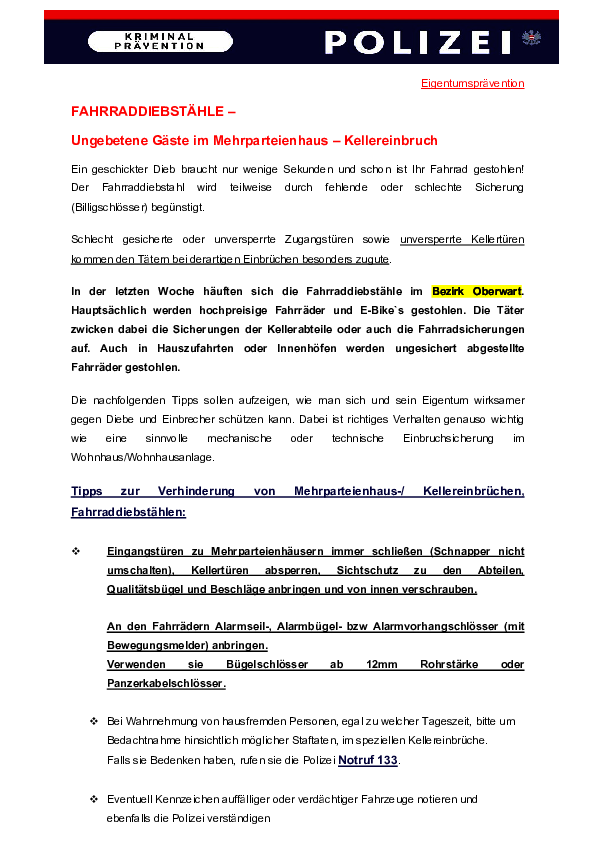 KRIMINAL PRÄVENTION

POLIZEI

Eigentumsprävention

FAHRRADDIEBSTÄHLE –

Ungebetene Gäste im Mehrparteienhaus – Kellereinbruch

Ein geschickter Dieb braucht nur wenige Sekunden und schon ist Ihr Fahrrad gestohlen! Der Fahrraddiebstahl wird teilweise durch fehlende oder schlechte Sicherung (Billigschlösser) begünstigt.

Schlecht gesicherte oder unversperrte Zugangstüren sowie unversperrte Kellertüren kommen den Tätern bei derartigen Einbrüchen besonders zugute.

In der letzten Woche häuften sich die Fahrraddiebstähle im Bezirk Oberwart. Hauptsächlich werden hochpreisige Fahrräder und E-Bike`s gestohlen. Die Täter zwicken dabei die Sicherungen der Kellerabteile oder auch die Fahrradsicherungen auf. Auch in Hauszufahrten oder Innenhöfen werden ungesichert abgestellte Fahrräder gestohlen.

Die nachfolgenden Tipps sollen aufzeigen, wie man sich und sein Eigentum wirksamer gegen Diebe und Einbrecher schützen kann. Dabei ist richtiges Verhalten genauso wichtig wie eine sinnvolle mechanische oder technische Einbruchsicherung im Wohnhaus/Wohnhausanlage.

Tipps zur Verhinderung von Mehrparteienhaus-/ Kellereinbrüchen, Fahrraddiebstählen:

❖ Eingangstüren zu Mehrparteienhäusern immer schließen (Schnapper nicht umschalten), Kellertüren absperren, Sichtschutz zu den Abteilen, Qualitätsbügel und Beschläge anbringen und von innen verschrauben.

An den Fahrrädern Alarmseil-, Alarmbügel- bzw Alarmvorhangschlösser (mit Bewegungsmelder) anbringen.
Verwenden sie Bügelschlösser ab 12mm Rohrstärke oder Panzerkabelschlösser.

❖ Bei Wahrnehmung von hausfremden Personen, egal zu welcher Tageszeit, bitte um Bedachtnahme hinsichtlich möglicher Staftaten, im speziellen Kellereinbrüche.
Falls sie Bedenken haben, rufen sie die Polizei Notruf 133.

❖ Eventuell Kennzeichen auffälliger oder verdächtiger Fahrzeuge notieren und ebenfalls die Polizei verständigen